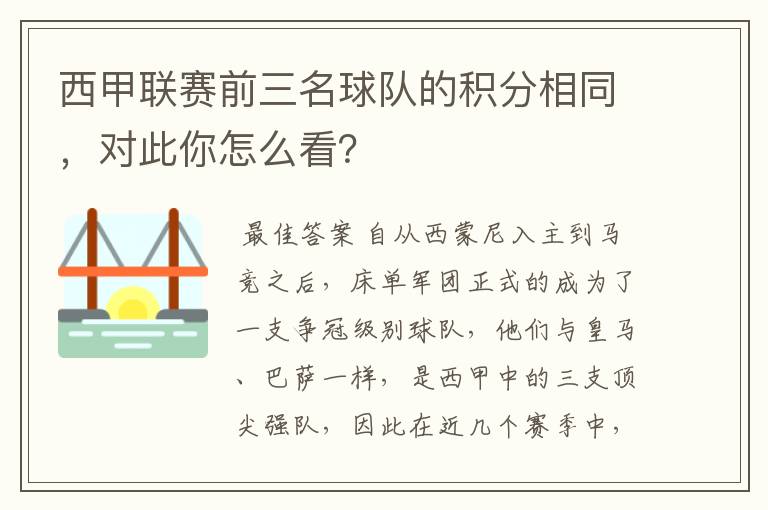 西甲联赛前三名球队的积分相同，对此你怎么看?

最佳答案 自从西蒙尼入主到马竞之后，床单军团正式的成为了一支争冠级别球队，他们与皇马、巴萨一样，是西甲中的三支顶尖强队，因此在近几个赛季中，